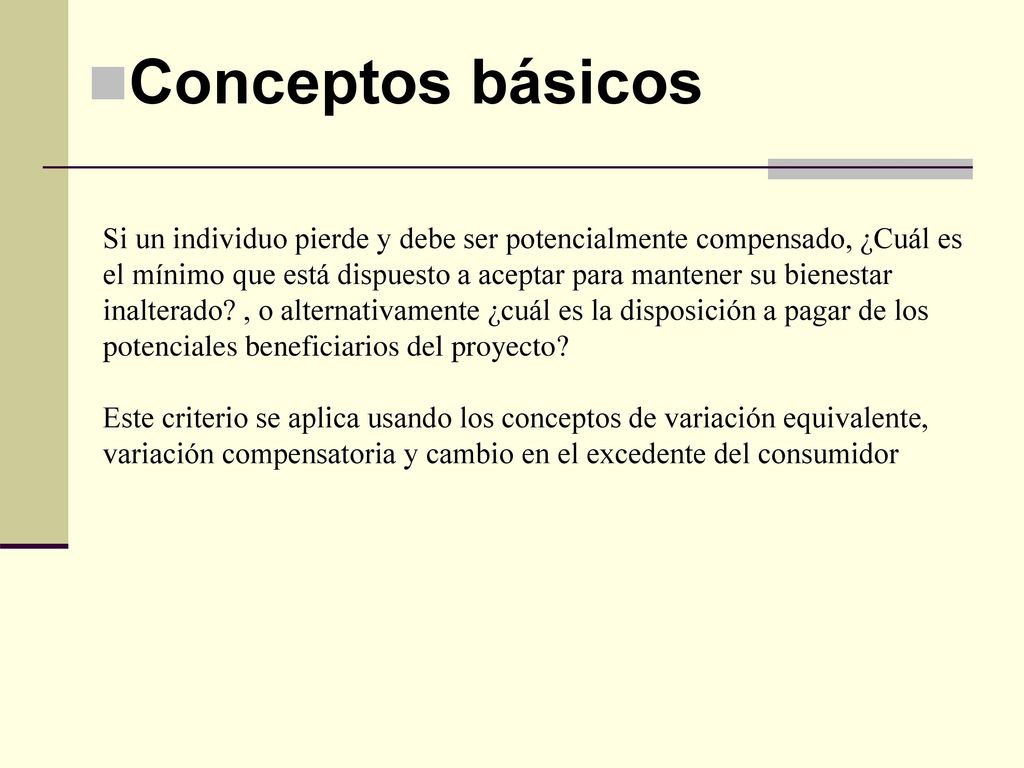 Conceptos básicos

Si un individuo pierde y debe ser potencialmente compensado, ¿Cuál es el mínimo que está dispuesto a aceptar para mantener su bienestar inalterado? , o alternativamente ¿cuál es la disposición a pagar de los potenciales beneficiarios del proyecto?

Este criterio se aplica usando los conceptos de variación equivalente, variación compensatoria y cambio en el excedente del consumidor